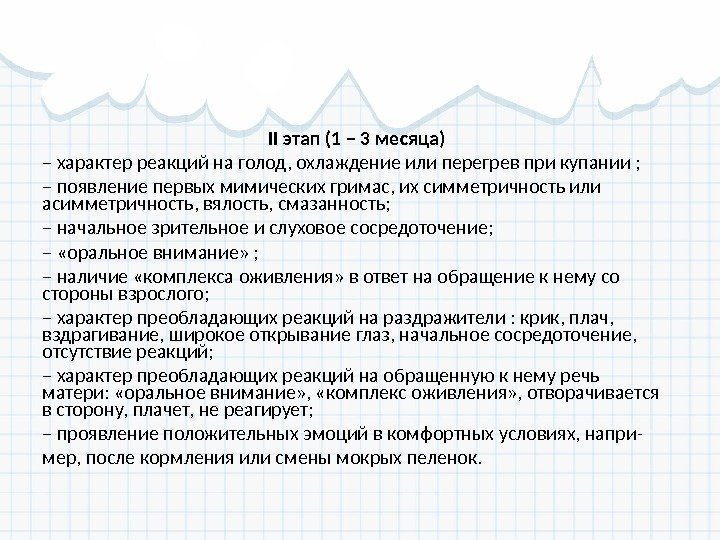 II этап (1 – 3 месяца)

– характер реакций на голод, охлаждение или перегрев при купании ;

– появление первых мимических гримас, их симметричность или асимметричность, вялость, смазанность;

– начальное зрительное и слуховое сосредоточение;

– «оральное внимание» ;

– наличие «комплекса оживления» в ответ на обращение к нему со стороны взрослого;

– характер преобладающих реакций на раздражители : крик, плач, вздрагивание, широкое открывание глаз, начальное сосредоточение, отсутствие реакций;

– характер преобладающих реакций на обращенную к нему речь матери: «оральное внимание», «комплекс оживления», отворачивается в сторону, плачет, не реагирует;

– проявление положительных эмоций в комфортных условиях, например, после кормления или смены мокрых пеленок.